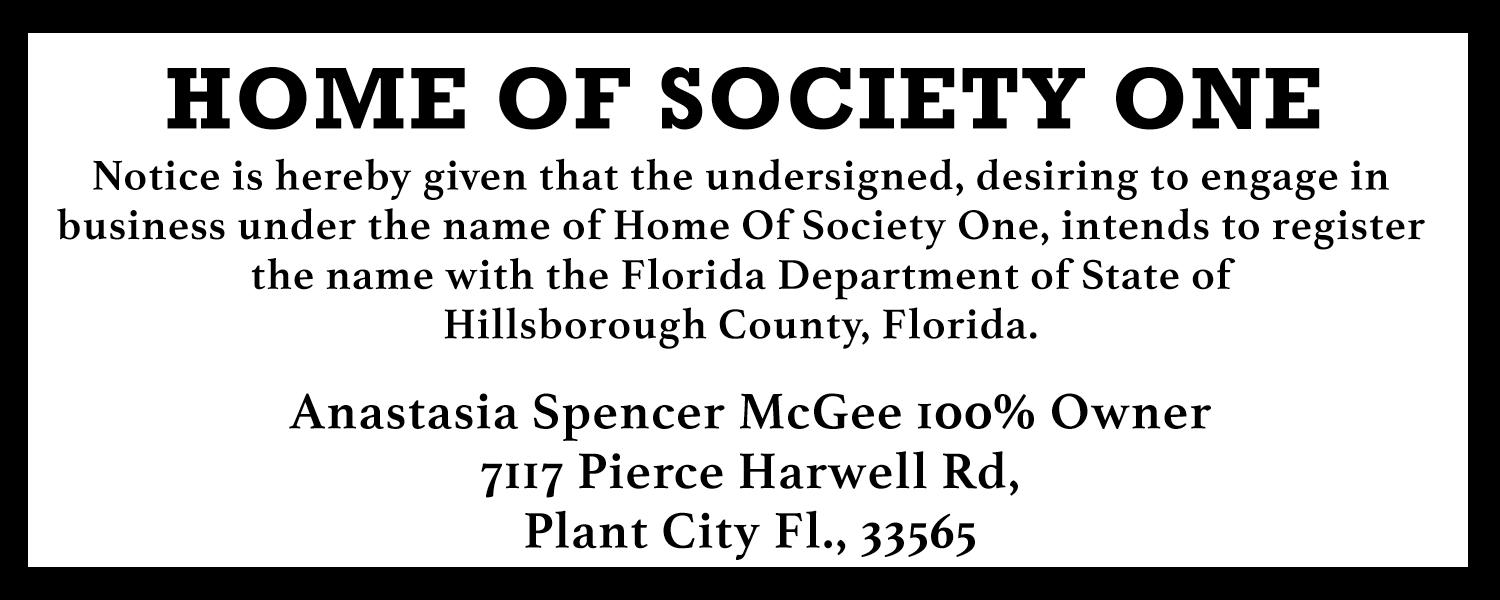 HOME OF SOCIETY ONE

Notice is hereby given that the undersigned, desiring to engage in business under the name of Home Of Society One, intends to register the name with the Florida Department of State of Hillsborough County, Florida.

Anastasia Spencer McGee 100% Owner
7117 Pierce Harwell Rd,
Plant City Fl., 33565